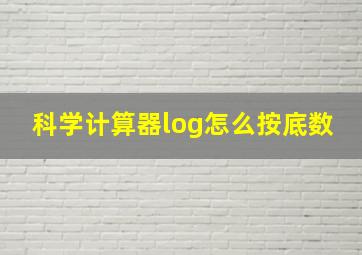 科学计算器log怎么按底数